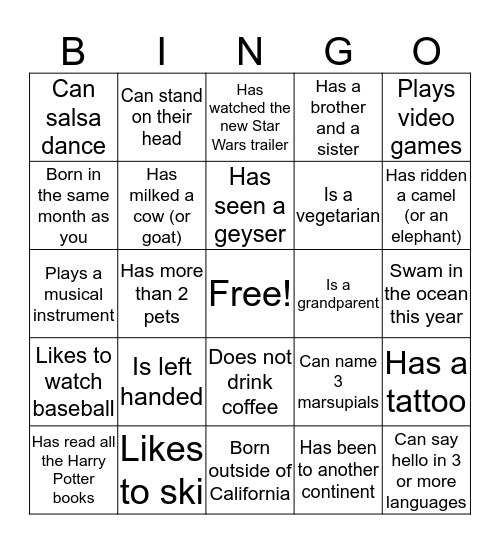 | B | I | N | G | O |
|---|---|---|---|---|
| Can salsa dance | Can stand on their head | Has watched the new Star Wars trailer | Has a brother and a sister | Plays video games |
| Born in the same month as you | Has milked a cow (or goat) | Has seen a geyser | Is a vegetarian | Has ridden a camel (or an elephant) |
| Plays a musical instrument | Has more than 2 pets | Free! | Is a grandparent | Swam in the ocean this year |
| Likes to watch baseball | Is left handed | Does not drink coffee | Can name 3 marsupials | Has a tattoo |
| Has read all the Harry Potter books | Likes to ski | Born outside of California | Has been to another continent | Can say hello in 3 or more languages |